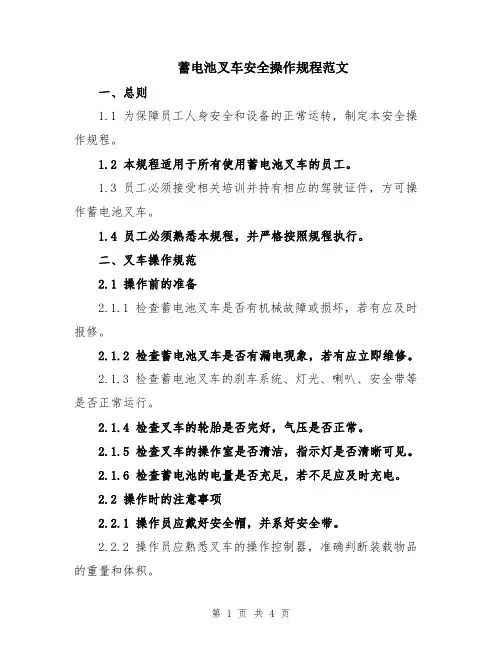 蓄电池叉车安全操作规程范文

一、总则

1.1 为保障员工人身安全和设备的正常运转，制定本安全操作规程。

1.2 本规程适用于所有使用蓄电池叉车的员工。

1.3 员工必须接受相关培训并持有相应的驾驶证件，方可操作蓄电池叉车。

1.4 员工必须熟悉本规程，并严格按照规程执行。

二、叉车操作规范

2.1 操作前的准备

2.1.1 检查蓄电池叉车是否有机械故障或损坏，若有应及时报修。

2.1.2 检查蓄电池叉车是否有漏电现象，若有应立即维修。

2.1.3 检查蓄电池叉车的刹车系统、灯光、喇叭、安全带等是否正常运行。

2.1.4 检查叉车的轮胎是否完好，气压是否正常。

2.1.5 检查叉车的操作室是否清洁，指示灯是否清晰可见。

2.1.6 检查蓄电池的电量是否充足，若不足应及时充电。

2.2 操作时的注意事项

2.2.1 操作员应戴好安全帽，并系好安全带。

2.2.2 操作员应熟悉叉车的操作控制器，准确判断装载物品的重量和体积。

第 1 页 共 4 页